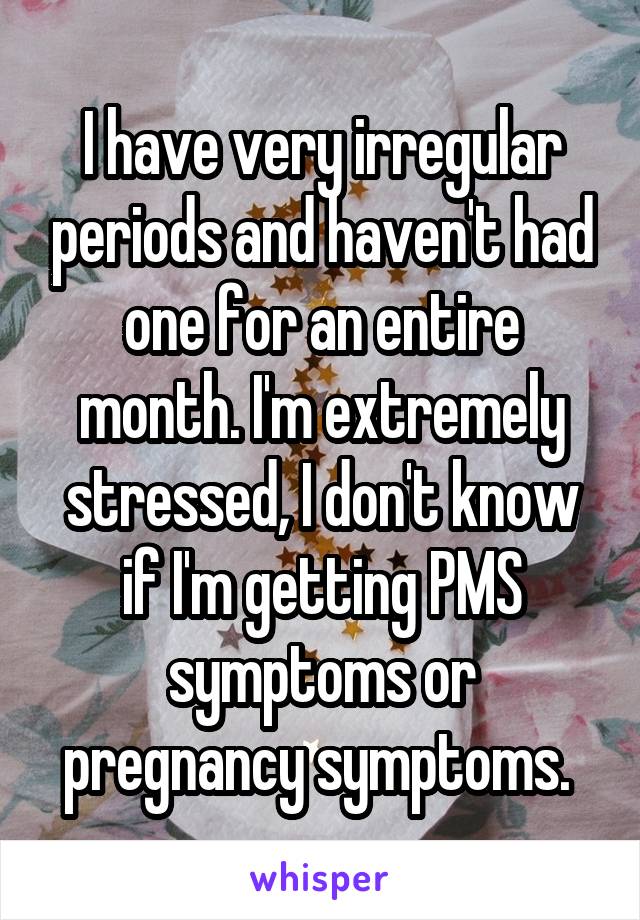 I have very irregular periods and haven't had one for an entire month. I'm extremely stressed, I don't know if I'm getting PMS symptoms or pregnancy symptoms.

whisper